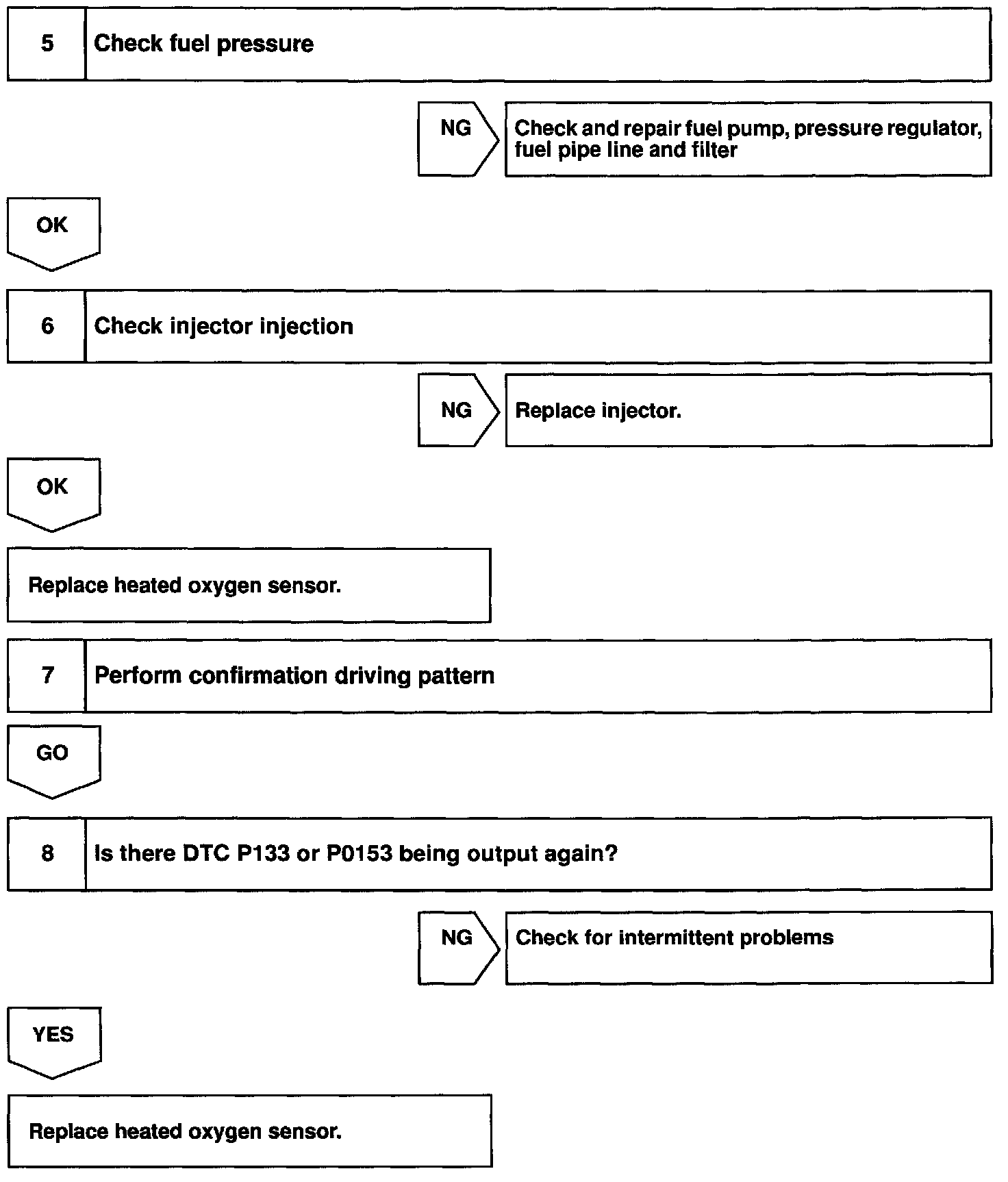 5 Check fuel pressure

NG

Check and repair fuel pump, pressure regulator, fuel pipe line and filter

OK

6 Check injector injection

NG

Replace injector.

OK

Replace heated oxygen sensor.

7 Perform confirmation driving pattern

GO

8 Is there DTC P133 or P0153 being output again?

NG

Check for intermittent problems

YES

Replace heated oxygen sensor.